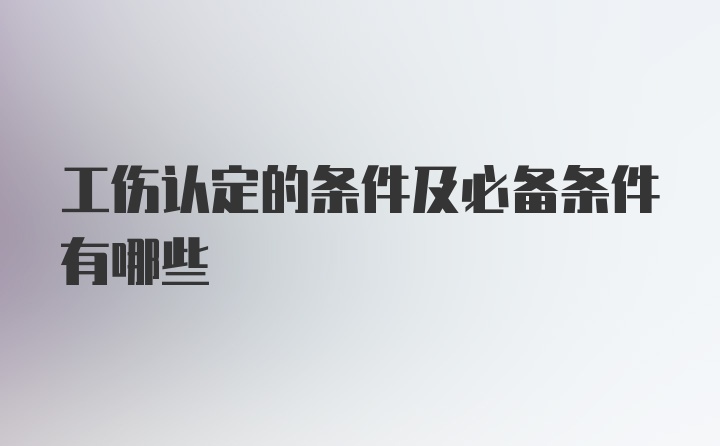 工伤认定的条件及必备条件有哪些